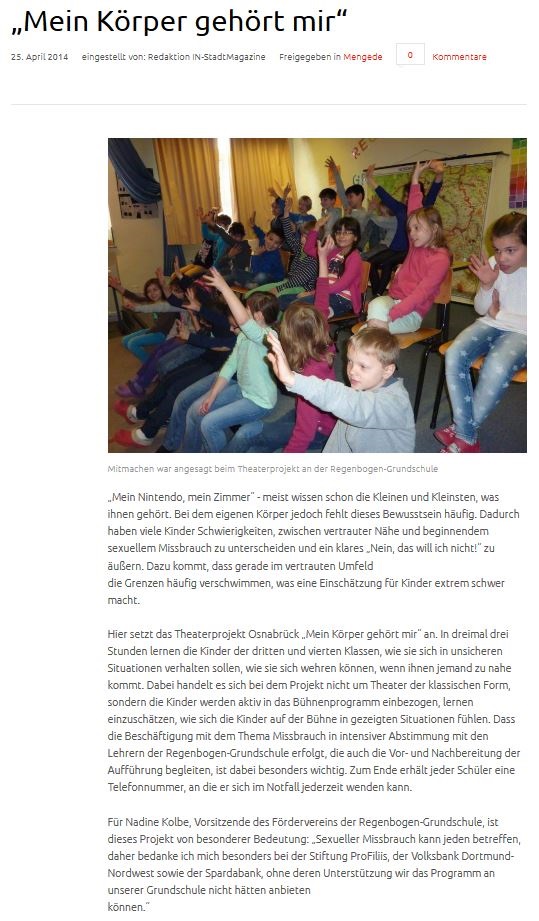 „Mein Körper gehört mir“

25. April 2014 eingestellt von: Redaktion IN-StadtMagazine Freigegeben in Mengede 0 Kommentare

Mitmachen war angesagt beim Theaterprojekt an der Regenbogen-Grundschule

„Mein Nintendo, mein Zimmer“ - meist wissen schon die Kleinen und Kleinsten, was ihnen gehört. Bei dem eigenen Körper jedoch fehlt dieses Bewusstsein häufig. Dadurch haben viele Kinder Schwierigkeiten, zwischen vertrauter Nähe und beginnendem sexuellem Missbrauch zu unterscheiden und ein klares „Nein, das will ich nicht!“ zu äußern. Dazu kommt, dass gerade im vertrauten Umfeld die Grenzen häufig verschwimmen, was eine Einschätzung für Kinder extrem schwer macht.

Hier setzt das Theaterprojekt Osnabrück „Mein Körper gehört mir“ an. In dreimal drei Stunden lernen die Kinder der dritten und vierten Klassen, wie sie sich in unsicheren Situationen verhalten sollen, wie sie sich wehren können, wenn ihnen jemand zu nahe kommt. Dabei handelt es sich bei dem Projekt nicht um Theater der klassischen Form, sondern die Kinder werden aktiv in das Bühnenprogramm einbezogen, lernen einzuschätzen, wie sich die Kinder auf der Bühne in gezeigten Situationen fühlen. Dass die Beschäftigung mit dem Thema Missbrauch in intensiver Abstimmung mit den Lehrern der Regenbogen-Grundschule erfolgt, die auch die Vor- und Nachbereitung der Aufführung begleiten, ist dabei besonders wichtig. Zum Ende erhält jeder Schüler eine Telefonnummer, an die er sich im Notfall jederzeit wenden kann.

Für Nadine Kolbe, Vorsitzende des Fördervereins der Regenbogen-Grundschule, ist dieses Projekt von besonderer Bedeutung: „Sexueller Missbrauch kann jeden betreffen, daher bedanke ich mich besonders bei der Stiftung ProFiliis, der Volksbank Dortmund-Nordwest sowie der Spardabank, ohne deren Unterstützung wir das Programm an unserer Grundschule nicht hätten anbieten können.“